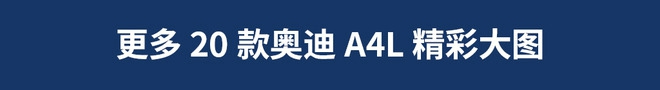 更多 20 款奥迪 A4L 精彩大图